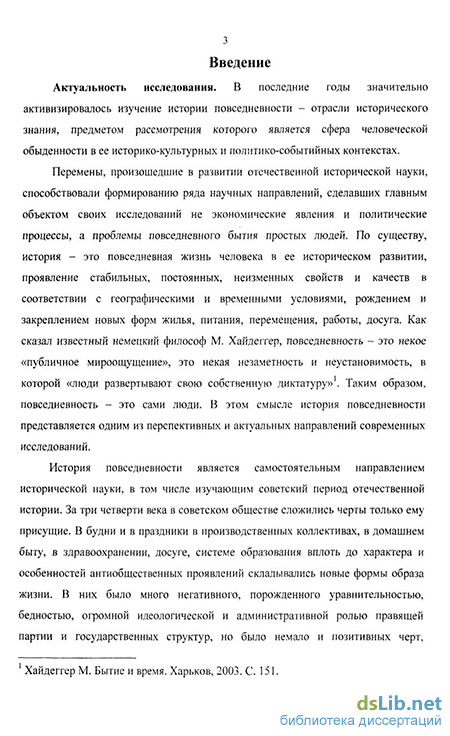 3

Введение

Актуальность исследования. В последние годы значительно активизировалось изучение истории повседневности – отрасли исторического знания, предметом рассмотрения которого является сфера человеческой обыденности в ее историко-культурных и политико-событийных контекстах.

Перемены, произошедшие в развитии отечественной исторической науки, способствовали формированию ряда научных направлений, сделавших главным объектом своих исследований не экономические явления и политические процессы, а проблемы повседневного бытия простых людей. По существу, история – это повседневная жизнь человека в ее историческом развитии, проявление стабильных, постоянных, неизменных свойств и качеств в соответствии с географическими и временными условиями, рождением и закреплением новых форм жилья, питания, перемещения, работы, досуга. Как сказал известный немецкий философ М. Хайдеггер, повседневность – это некое «публичное мироощущение», это некая незаметность и неустановимость, в которой «люди развертывают свою собственную диктатуру»$^1$. Таким образом, повседневность – это сами люди. В этом смысле история повседневности представляется одним из перспективных и актуальных направлений современных исследований.

История повседневности является самостоятельным направлением исторической науки, в том числе изучающим советский период отечественной истории. За три четверти века в советском обществе сложились черты только ему присущие. В будни и в праздники в производственных коллективах, в домашнем быту, в здравоохранении, досуге, системе образования вплоть до характера и особенностей антиобщественных проявлений складывались новые формы образа жизни. В них было много негативного, порожденного уравнительностью, бедностью, огромной идеологической и административной ролью правящей партии и государственных структур, но было немало и позитивных черт,

$^1$ Хайдеггер М. Бытие и время. Харьков, 2003. С. 151.

dsLib.net
библиотека диссертаций